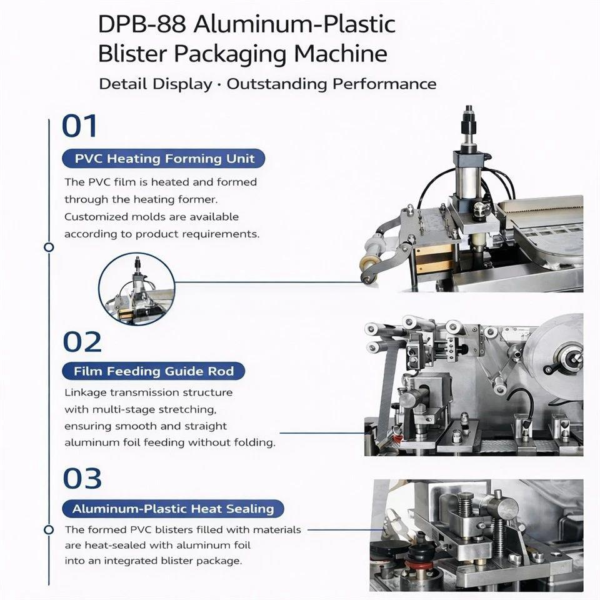 DPB-88 Aluminum-Plastic Blister Packaging Machine

Detail Display · Outstanding Performance

01

PVC Heating Forming Unit

The PVC film is heated and formed through the heating former. Customized molds are available according to product requirements.

02

Film Feeding Guide Rod

Linkage transmission structure with multi-stage stretching, ensuring smooth and straight aluminum foil feeding without folding.

03

Aluminum-Plastic Heat Sealing

The formed PVC blisters filled with materials are heat-sealed with aluminum foil into an integrated blister package.